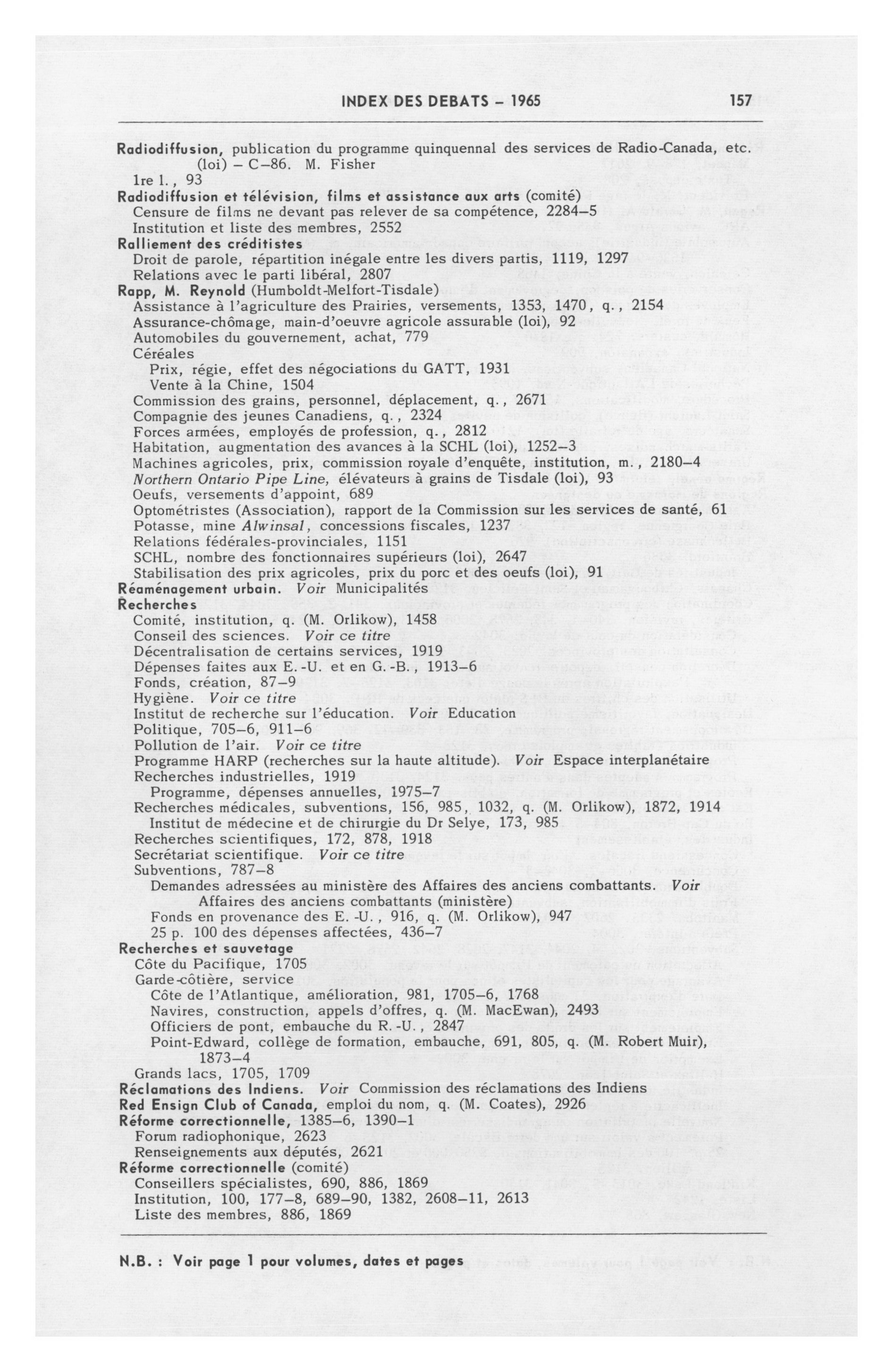 INDEX DES DEBATS – 1965 157

Radiodiffusion, publication du programme quinquennal des services de Radio-Canada, etc. (loi) – C–86. M. Fisher
1re l., 93
Radiodiffusion et télévision, films et assistance aux arts (comité)
Censure de films ne devant pas relever de sa compétence, 2284–5
Institution et liste des membres, 2552
Ralliement des créditistes
Droit de parole, répartition inégale entre les divers partis, 1119, 1297
Relations avec le parti libéral, 2807
Rapp, M. Reynold (Humboldt-Melfort-Tisdale)
Assistance à l'agriculture des Prairies, versements, 1353, 1470, q., 2154
Assurance-chômage, main-d'oeuvre agricole assurable (loi), 92
Automobiles du gouvernement, achat, 779
Céréales
Prix, régie, effet des négociations du GATT, 1931
Vente à la Chine, 1504
Commission des grains, personnel, déplacement, q., 2671
Compagnie des jeunes Canadiens, q., 2324
Forces armées, employés de profession, q., 2812
Habitation, augmentation des avances à la SCHL (loi), 1252–3
Machines agricoles, prix, commission royale d'enquête, institution, m., 2180–4
Northern Ontario Pipe Line, élévateurs à grains de Tisdale (loi), 93
Oeufs, versements d'appoint, 689
Optométristes (Association), rapport de la Commission sur les services de santé, 61
Potasse, mine Alwinsal, concessions fiscales, 1237
Relations fédérales-provinciales, 1151
SCHL, nombre des fonctionnaires supérieurs (loi), 2647
Stabilisation des prix agricoles, prix du porc et des oeufs (loi), 91
Réaménagement urbain. Voir Municipalités
Recherches
Comité, institution, q. (M. Orlikow), 1458
Conseil des sciences. Voir ce titre
Décentralisation de certains services, 1919
Dépenses faites aux E.-U. et en G.-B., 1913–6
Fonds, création, 87–9
Hygiène. Voir ce titre
Institut de recherche sur l'éducation. Voir Education
Politique, 705–6, 911–6
Pollution de l'air. Voir ce titre
Programme HARP (recherches sur la haute altitude). Voir Espace interplanétaire
Recherches industrielles, 1919
Programme, dépenses annuelles, 1975–7
Recherches médicales, subventions, 156, 985, 1032, q. (M. Orlikow), 1872, 1914
Institut de médecine et de chirurgie du Dr Selye, 173, 985
Recherches scientifiques, 172, 878, 1918
Secrétariat scientifique. Voir ce titre
Subventions, 787–8
Demandes adressées au ministère des Affaires des anciens combattants. Voir Affaires des anciens combattants (ministère)
Fonds en provenance des E.-U., 916, q. (M. Orlikow), 947
25 p. 100 des dépenses affectées, 436–7
Recherches et sauvetage
Côte du Pacifique, 1705
Garde-côtière, service
Côte de l'Atlantique, amélioration, 981, 1705–6, 1768
Navires, construction, appels d'offres, q. (M. MacEwan), 2493
Officiers de pont, embauche du R.-U., 2847
Point-Edward, collège de formation, embauche, 691, 805, q. (M. Robert Muir), 1873–4
Grands lacs, 1705, 1709
Réclamations des Indiens. Voir Commission des réclamations des Indiens
Red Ensign Club of Canada, emploi du nom, q. (M. Coates), 2926
Réforme correctionnelle, 1385–6, 1390–1
Forum radiophonique, 2623
Renseignements aux députés, 2621
Réforme correctionnelle (comité)
Conseillers spécialistes, 690, 886, 1869
Institution, 100, 177–8, 689–90, 1382, 2608–11, 2613
Liste des membres, 886, 1869

N.B. : Voir page 1 pour volumes, dates et pages